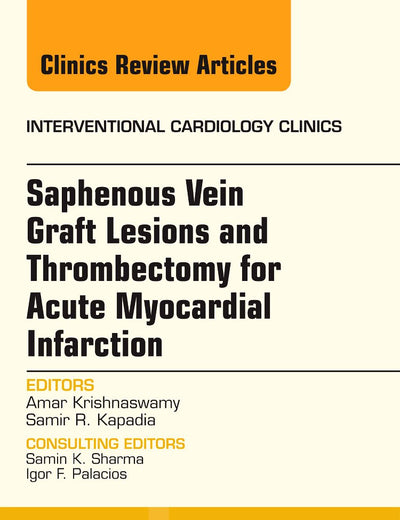 Clinics Review Articles

INTERVENTIONAL CARDIOLOGY CLINICS

Saphenous Vein Graft Lesions and Thrombectomy for Acute Myocardial Infarction

EDITORS
Amar Krishnaswamy
Samir R. Kapadia

CONSULTING EDITORS
Samin K. Sharma
Igor F. Palacios